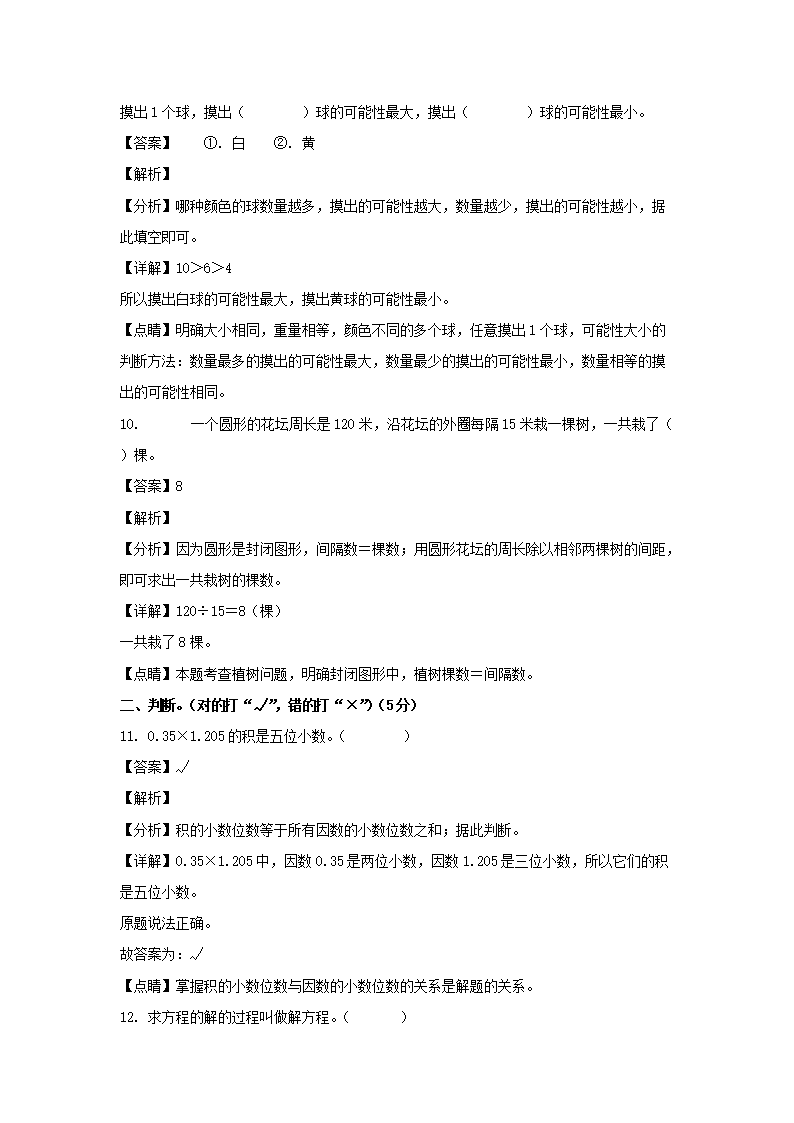 摸出1个球，摸出（　　）球的可能性最大，摸出（　　）球的可能性最小。

【答案】　①. 白　②. 黄

【解析】

【分析】哪种颜色的球数量越多，摸出的可能性越大，数量越少，摸出的可能性越小，据此填空即可。

【详解】10＞6＞4

所以摸出白球的可能性最大，摸出黄球的可能性最小。

【点睛】明确大小相同，重量相等，颜色不同的多个球，任意摸出1个球，可能性大小的判断方法：数量最多的摸出的可能性最大，数量最少的摸出的可能性最小，数量相等的摸出的可能性相同。

10.　　一个圆形的花坛周长是120米，沿花坛的外圈每隔15米栽一棵树，一共栽了（　　）棵。

【答案】8

【解析】

【分析】因为圆形是封闭图形，间隔数＝棵数；用圆形花坛的周长除以相邻两棵树的间距，即可求出一共栽树的棵数。

【详解】120÷15＝8（棵）

一共栽了8棵。

【点睛】本题考查植树问题，明确封闭图形中，植树棵数＝间隔数。

二、判断。（对的打“√”，错的打“×”）（5分）

11. 0.35×1.205的积是五位小数。（　　）

【答案】√

【解析】

【分析】积的小数位数等于所有因数的小数位数之和；据此判断。

【详解】0.35×1.205中，因数0.35是两位小数，因数1.205是三位小数，所以它们的积是五位小数。

原题说法正确。

故答案为：√

【点睛】掌握积的小数位数与因数的小数位数的关系是解题的关系。

12. 求方程的解的过程叫做解方程。（　　）